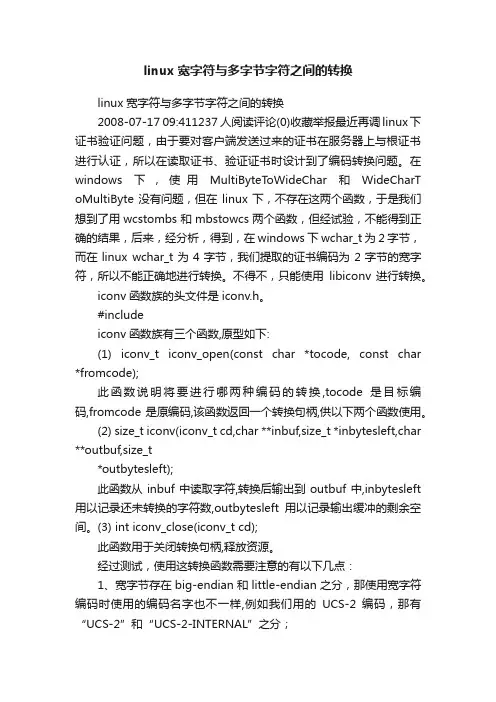 linux 宽字符与多字节字符之间的转换

linux 宽字符与多字节字符之间的转换

2008-07-17 09:411237 人阅读评论(0)收藏举报最近再调 linux 下证书验证问题，由于要对客户端发送过来的证书在服务器上与根证书进行认证，所以在读取证书、验证证书时设计到了编码转换问题。在 windows 下，使用 MultiByteToWideChar 和 WideCharToMultiByte 没有问题，但在 linux 下，不存在这两个函数，于是我们想到了用 wcstombs 和 mbstowcs 两个函数，但经试验，不能得到正确的结果，后来，经分析，得到，在 windows 下 wchar_t 为 2 字节，而在 linux wchar_t 为 4 字节，我们提取的证书编码为 2 字节的宽字符，所以不能正确地进行转换。不得不，只能使用 libiconv 进行转换。

iconv 函数族的头文件是 iconv.h。

#include

iconv 函数族有三个函数,原型如下:

(1) iconv_t iconv_open(const char *tocode, const char *fromcode);

此函数说明将要进行哪两种编码的转换,tocode 是目标编码,fromcode 是原编码,该函数返回一个转换句柄,供以下两个函数使用。

(2) size_t iconv(iconv_t cd,char **inbuf,size_t *inbytesleft,char **outbuf,size_t

*outbytesleft);

此函数从 inbuf 中读取字符,转换后输出到 outbuf 中,inbytesleft 用以记录还未转换的字符数,outbytesleft 用以记录输出缓冲的剩余空间。(3) int iconv_close(iconv_t cd);

此函数用于关闭转换句柄,释放资源。

经过测试，使用这转换函数需要注意的有以下几点：

1、宽字节存在 big-endian 和 little-endian 之分，那使用宽字符编码时使用的编码名字也不一样,例如我们用的 UCS-2 编码，那有“UCS-2”和“UCS-2-INTERNAL”之分；